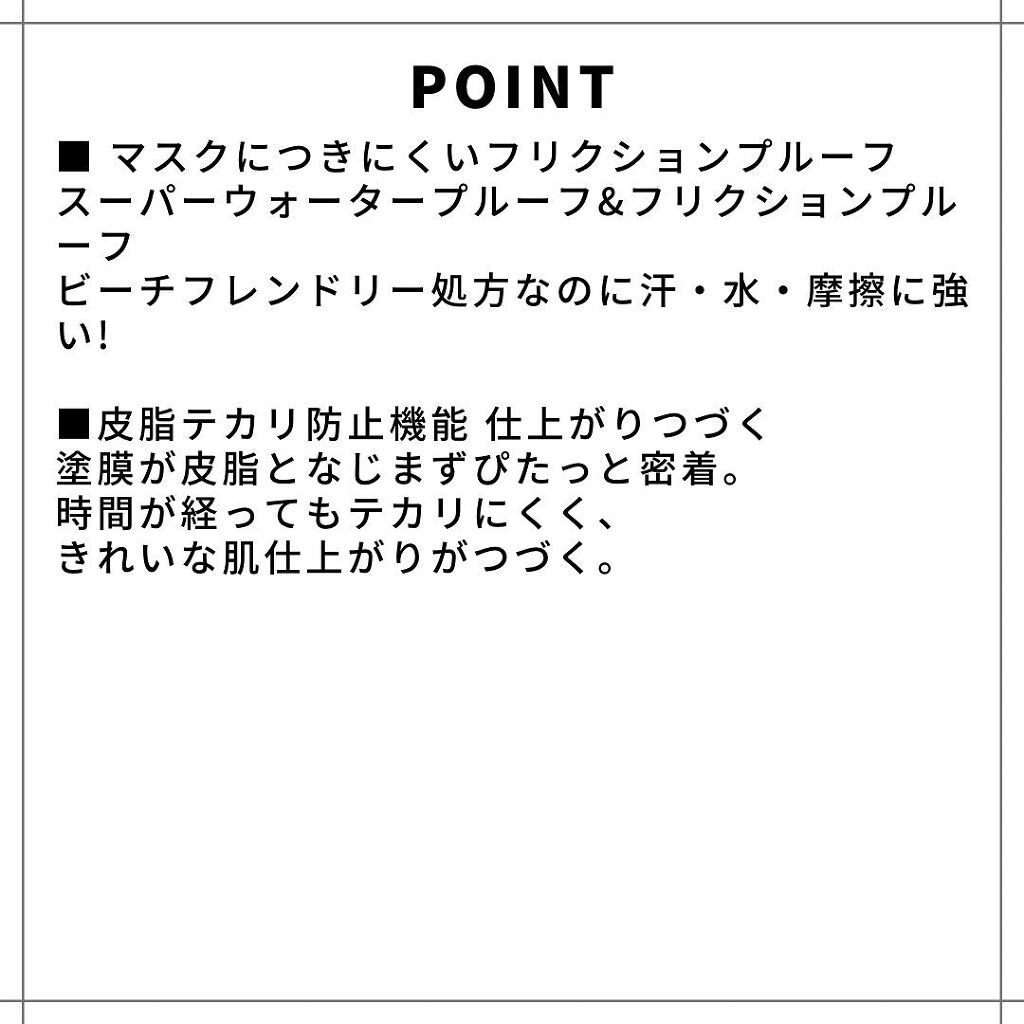 POINT

■ マスクにつきにくいフリクションプルーフ
スーパーウォータープルーフ&フリクションプルーフ
ビーチフレンドリー処方なのに汗・水・摩擦に強い!

■皮脂テカリ防止機能 仕上がりつづく
塗膜が皮脂となじまずぴたっと密着。
時間が経ってもテカリにくく、
きれいな肌仕上がりがつづく。